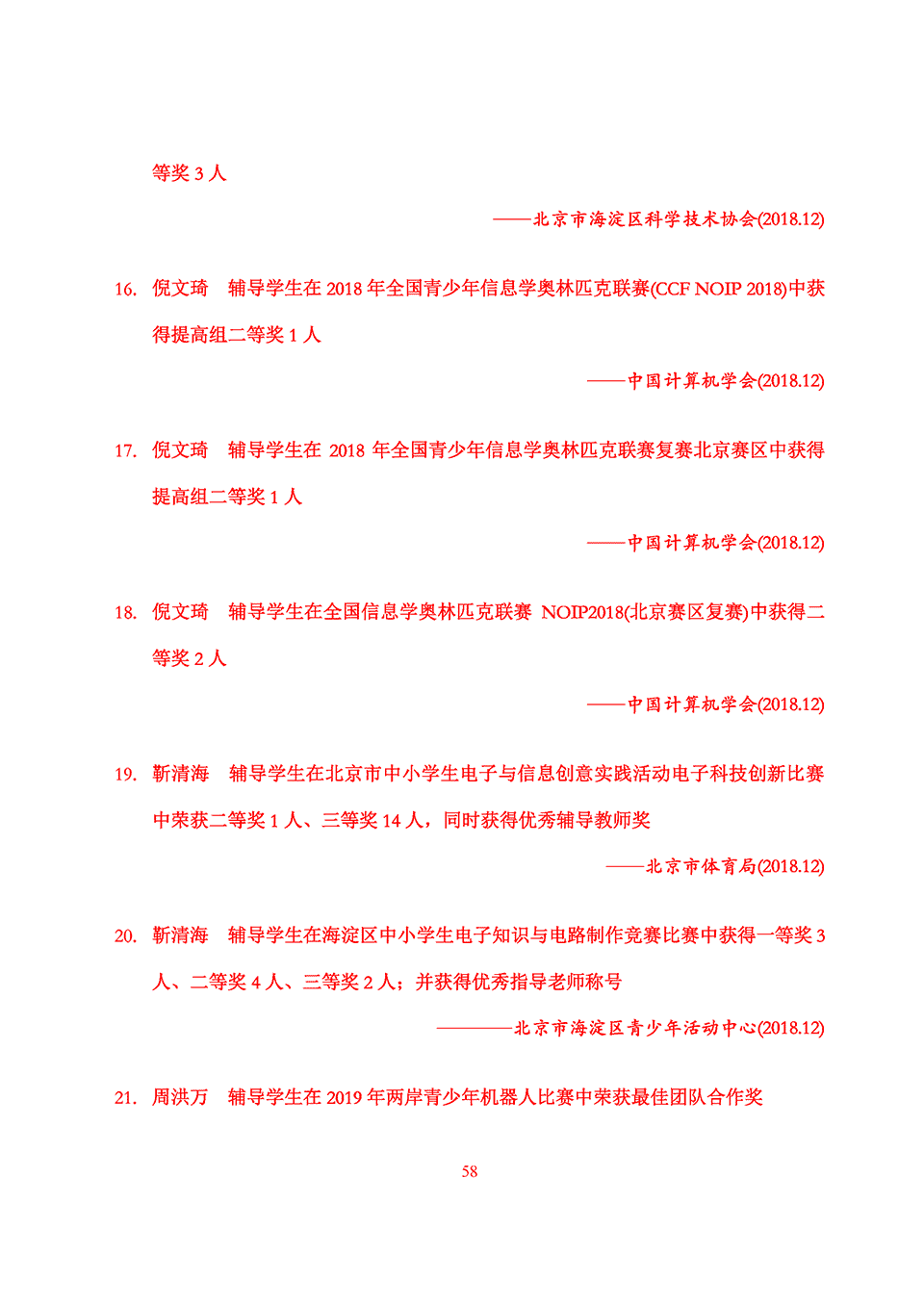 等奖 3 人

——北京市海淀区科学技术协会(2018.12)

16. 倪文琦　辅导学生在 2018 年全国青少年信息学奥林匹克联赛(CCF NOIP 2018)中获得提高组二等奖 1 人

——中国计算机学会(2018.12)

17. 倪文琦　辅导学生在 2018 年全国青少年信息学奥林匹克联赛复赛北京赛区中获得提高组二等奖 1 人

——中国计算机学会(2018.12)

18. 倪文琦　辅导学生在全国信息学奥林匹克联赛 NOIP2018(北京赛区复赛)中获得二等奖 2 人

——中国计算机学会(2018.12)

19. 靳清海　辅导学生在北京市中小学生电子与信息创意实践活动电子科技创新比赛中荣获二等奖 1 人、三等奖 14 人，同时获得优秀辅导教师奖

——北京市体育局(2018.12)

20. 靳清海　辅导学生在海淀区中小学生电子知识与电路制作竞赛比赛中获得一等奖 3 人、二等奖 4 人、三等奖 2 人；并获得优秀指导老师称号

————北京市海淀区青少年活动中心(2018.12)

21. 周洪万　辅导学生在 2019 年两岸青少年机器人比赛中荣获最佳团队合作奖

58